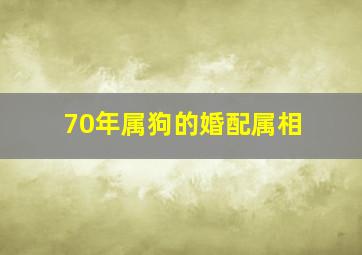 70年属狗的婚配属相